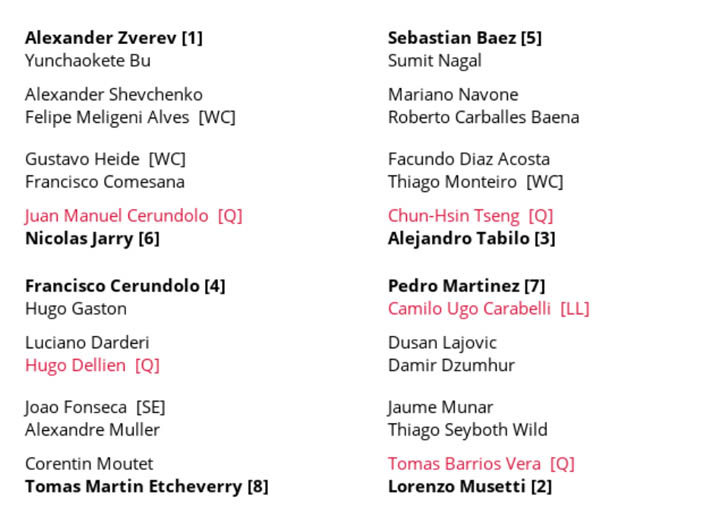 Alexander Zverev [1]
Yunchaokete Bu

Alexander Shevchenko
Felipe Meligeni Alves [WC]

Gustavo Heide [WC]
Francisco Comesana

Juan Manuel Cerundolo [Q]
Nicolas Jarry [6]

Francisco Cerundolo [4]
Hugo Gaston

Luciano Darderi
Hugo Dellien [Q]

Joao Fonseca [SE]
Alexandre Muller

Corentin Moutet
Tomas Martin Etcheverry [8]

Sebastian Baez [5]
Sumit Nagal

Mariano Navone
Roberto Carballes Baena

Facundo Diaz Acosta
Thiago Monteiro [WC]

Chun-Hsin Tseng [Q]
Alejandro Tabilo [3]

Pedro Martinez [7]
Camilo Ugo Carabelli [LL]

Dusan Lajovic
Damir Dzumhur

Jaume Munar
Thiago Seyboth Wild

Tomas Barrios Vera [Q]
Lorenzo Musetti [2]